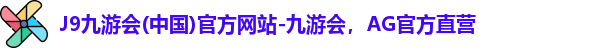 J9九游会(中国)官方网站-九游会，AG官方直营